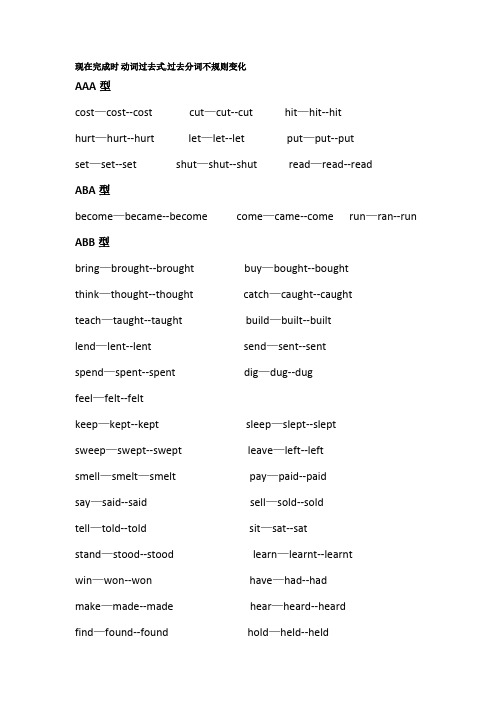 现在完成时 动词过去式,过去分词不规则变化

AAA 型

cost—cost--cost cut—cut--cut hit—hit--hit

hurt—hurt--hurt let—let--let put—put--put

set—set--set shut—shut--shut read—read--read

ABA 型

become—became--become come—came--come run—ran--run

ABB 型

bring—brought--brought buy—bought--bought

think—thought--thought catch—caught--caught

teach—taught--taught build—built--built

lend—lent--lent send—sent--sent

spend—spent--spent dig—dug--dug

feel—felt--felt

keep—kept--kept sleep—slept--slept

sweep—swept--swept leave—left--left

smell—smelt—smelt pay—paid--paid

say—said--said sell—sold--sold

tell—told--told sit—sat--sat

stand—stood--stood learn—learnt--learnt

win—won--won have—had--had

make—made--made hear—heard--heard

find—found--found hold—held--held